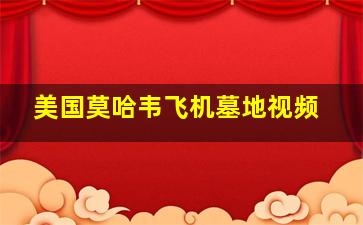 美国莫哈韦飞机墓地视频